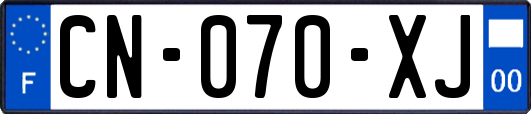 F

CN-070-XJ

00